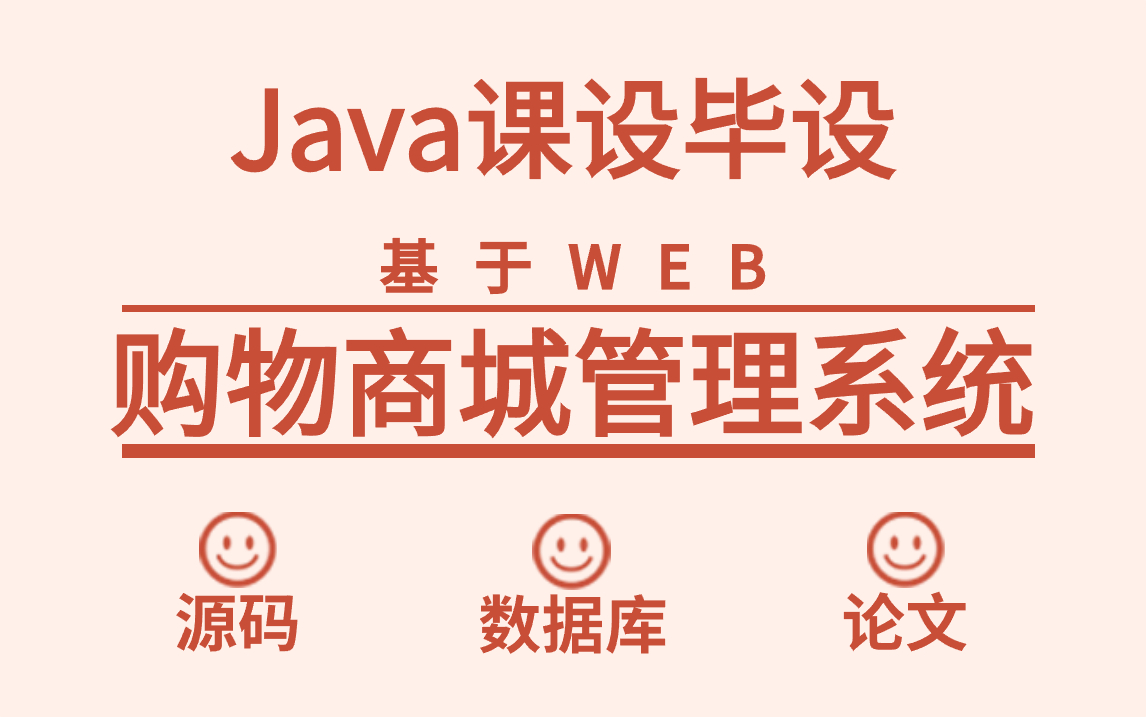 Java课设毕设

基于WEB

购物商城管理系统

源码

数据库

论文